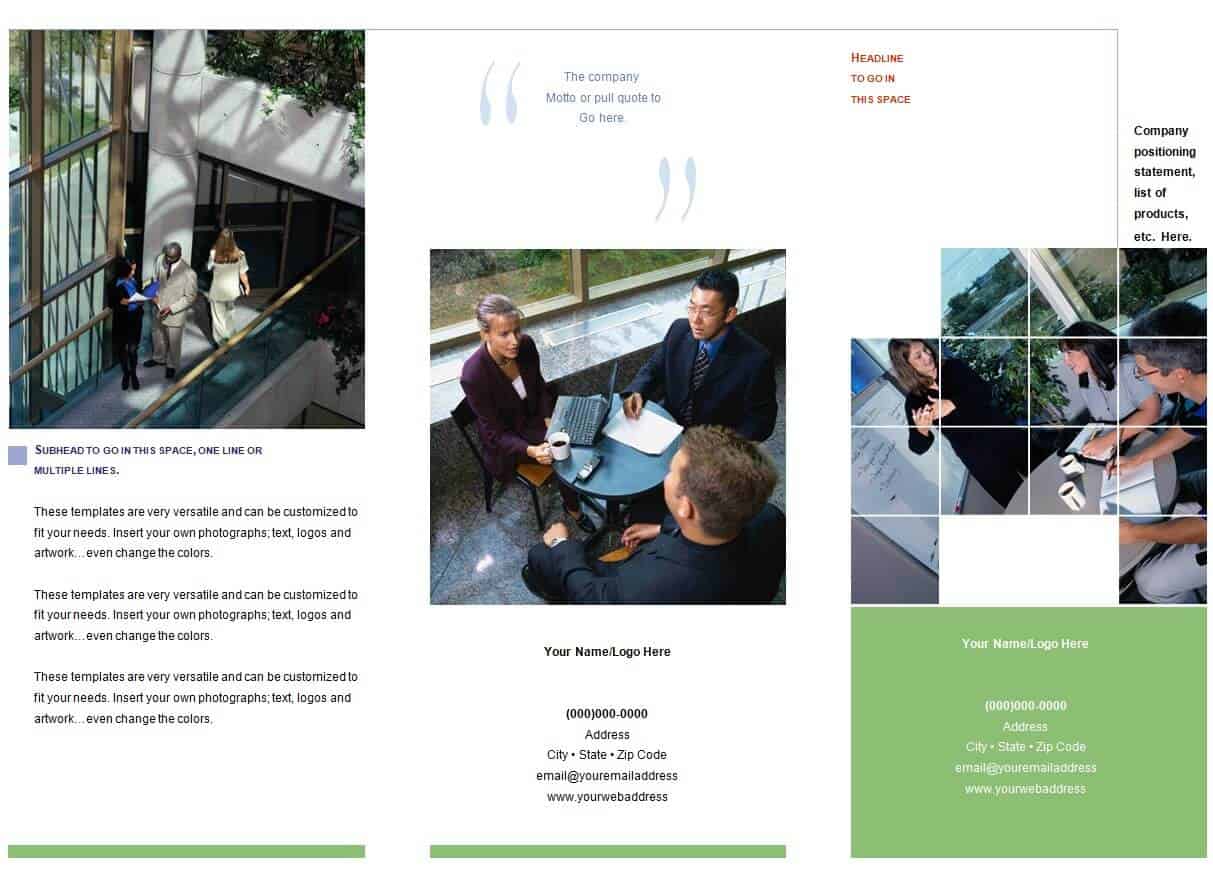 SUBHEAD TO GO IN THIS SPACE, ONE LINE OR MULTIPLE LINES.

These templates are very versatile and can be customized to fit your needs. Insert your own photographs; text, logos and artwork…even change the colors.

These templates are very versatile and can be customized to fit your needs. Insert your own photographs; text, logos and artwork…even change the colors.

These templates are very versatile and can be customized to fit your needs. Insert your own photographs; text, logos and artwork…even change the colors.

The company Motto or pull quote to Go here

Your Name/Logo Here

(000)000-0000
Address
City • State • Zip Code
email@youremailaddress
www.yourwebaddress

HEADLINE TO GO IN THIS SPACE

Company positioning statement, list of products, etc. Here.

Your Name/Logo Here

(000)000-0000
Address
City • State • Zip Code
email@youremailaddress
www.yourwebaddress